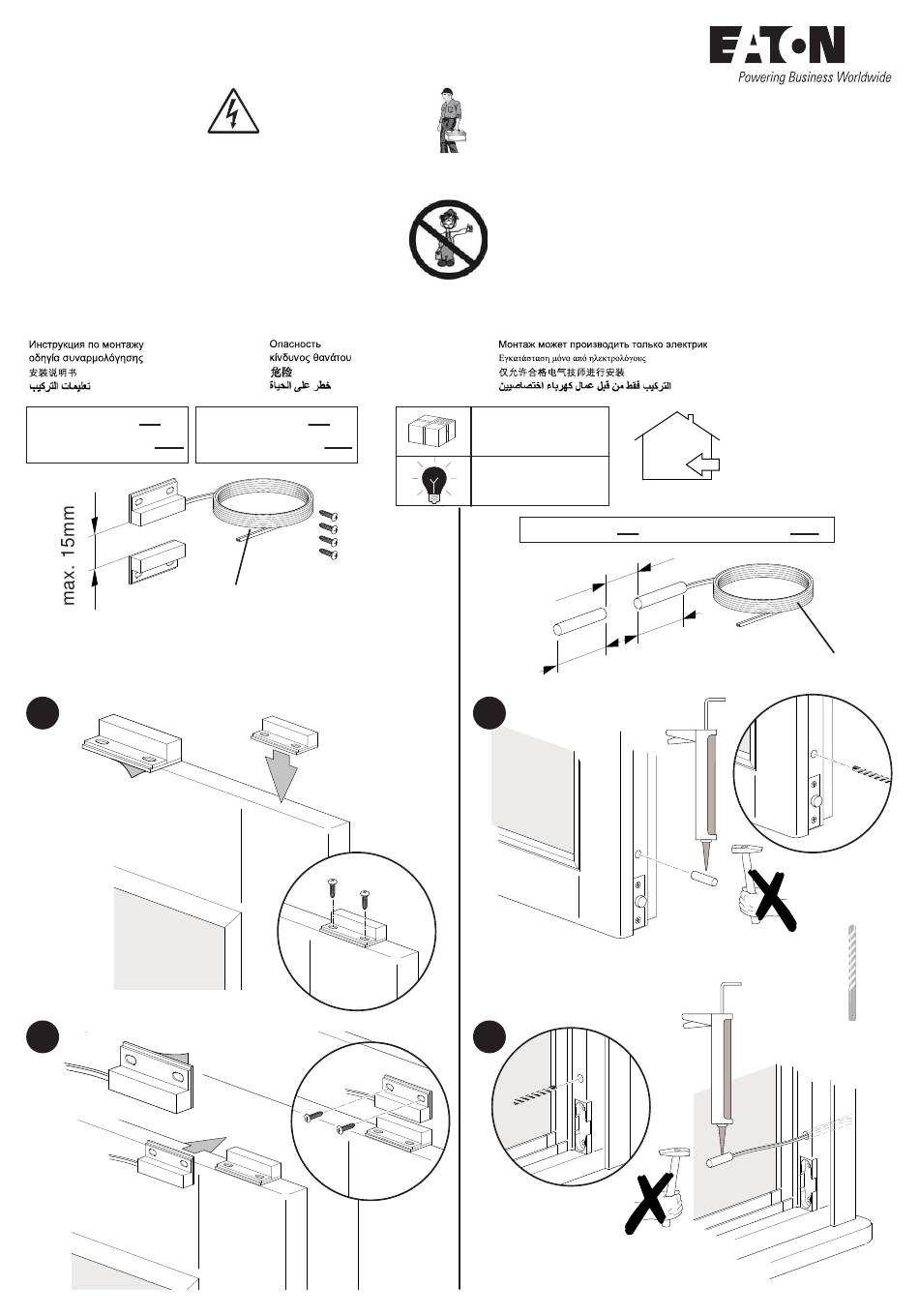 EATON
Powering Business Worldwide

Инструкция по монтажу
οδηγία συναρμολόγησης
安装说明书
تعليمات التركيب

Опасность
κίνδυνος θανάτου
危险
خطر على الحياة

Монтаж может производить только электрик
Εγκατάσταση μόνο από ηλεκτρολόγους
仅允许合格电气技师进行安装
التركيب فقط من قبل عمال كهرباء اختصاصيين

max. 15mm